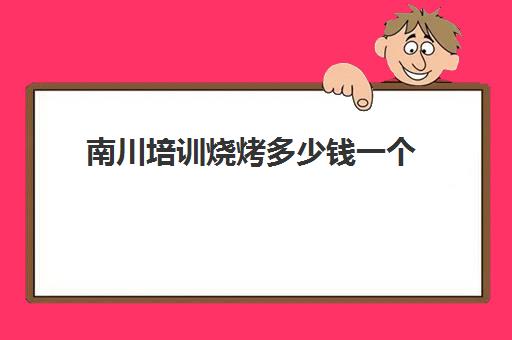 南川培训烧烤多少钱一个